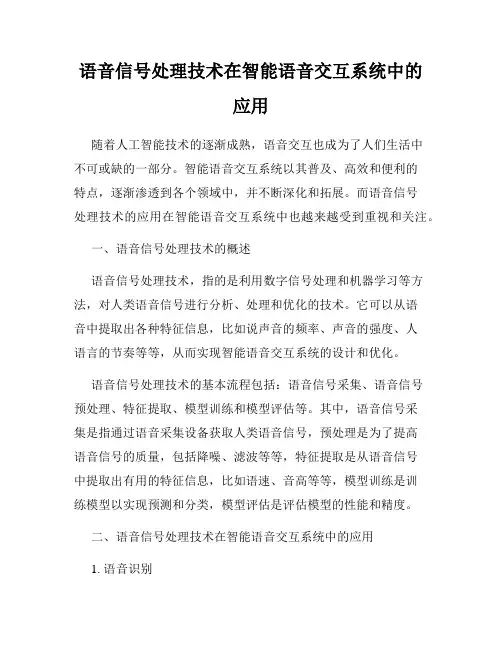 语音信号处理技术在智能语音交互系统中的应用

随着人工智能技术的逐渐成熟，语音交互也成为了人们生活中不可或缺的一部分。智能语音交互系统以其普及、高效和便利的特点，逐渐渗透到各个领域中，并不断深化和拓展。而语音信号处理技术的应用在智能语音交互系统中也越来越受到重视和关注。

一、语音信号处理技术的概述

语音信号处理技术，指的是利用数字信号处理和机器学习等方法，对人类语音信号进行分析、处理和优化的技术。它可以从语音中提取出各种特征信息，比如说声音的频率、声音的强度、人语言的节奏等等，从而实现智能语音交互系统的设计和优化。

语音信号处理技术的基本流程包括：语音信号采集、语音信号预处理、特征提取、模型训练和模型评估等。其中，语音信号采集是指通过语音采集设备获取人类语音信号，预处理是为了提高语音信号的质量，包括降噪、滤波等等，特征提取是从语音信号中提取出有用的特征信息，比如语速、音高等等，模型训练是训练模型以实现预测和分类，模型评估是评估模型的性能和精度。

二、语音信号处理技术在智能语音交互系统中的应用

1. 语音识别